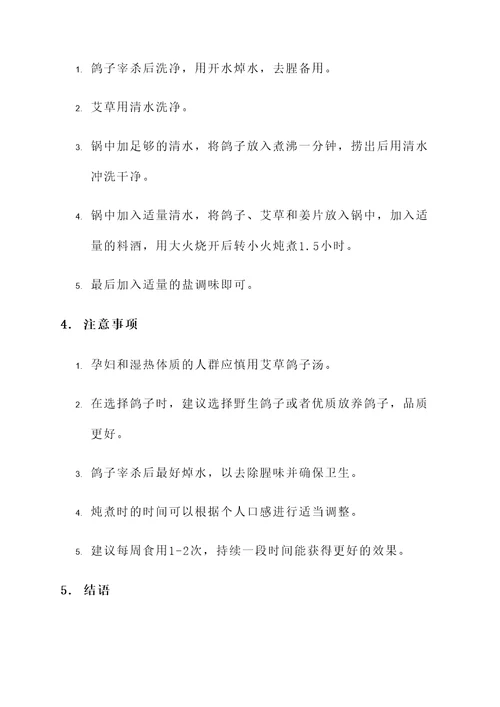 1. 鸽子宰杀后洗净，用开水焯水，去腥备用。

2. 艾草用清水洗净。

3. 锅中加足够的清水，将鸽子放入煮沸一分钟，捞出后用清水冲洗干净。

4. 锅中加入适量清水，将鸽子、艾草和姜片放入锅中，加入适量的料酒，用大火烧开后转小火炖煮1.5小时。

5. 最后加入适量的盐调味即可。

4. 注意事项

1. 孕妇和湿热体质的人群应慎用艾草鸽子汤。

2. 在选择鸽子时，建议选择野生鸽子或者优质放养鸽子，品质更好。

3. 鸽子宰杀后最好焯水，以去除腥味并确保卫生。

4. 炖煮时的时间可以根据个人口感进行适当调整。

5. 建议每周食用1-2次，持续一段时间能获得更好的效果。

5. 结语